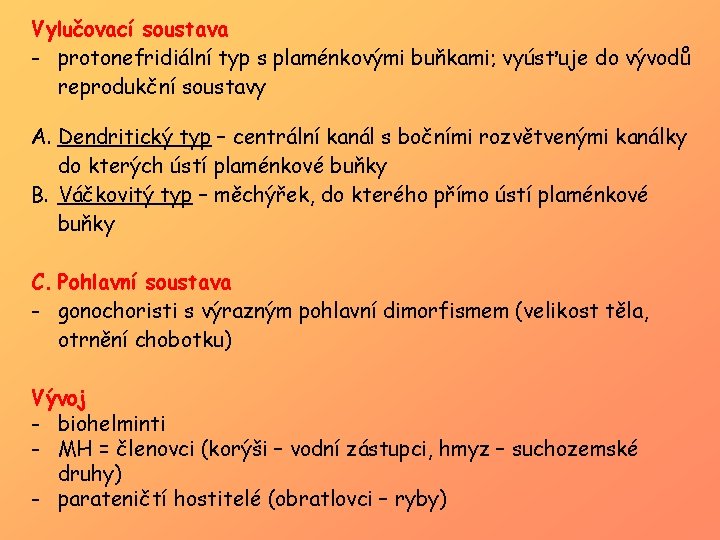 Vylučovací soustava
- protonefridiální typ s plaménkovými buňkami; vyúsťuje do vývodů reprodukční soustavy

A. Dendritický typ – centrální kanál s bočními rozvětvenými kanálky do kterých ústí plaménkové buňky
B. Váčkovitý typ – měchýřek, do kterého přímo ústí plaménkové buňky

C. Pohlavní soustava
- gonochoristi s výrazným pohlavní dimorfismem (velikost těla, otrnění chobotku)

Vývoj
- biohelminti
- MH = členovci (korýši – vodní zástupci, hmyz – suchozemské druhy)
- parateničtí hostitelé (obratlovci – ryby)